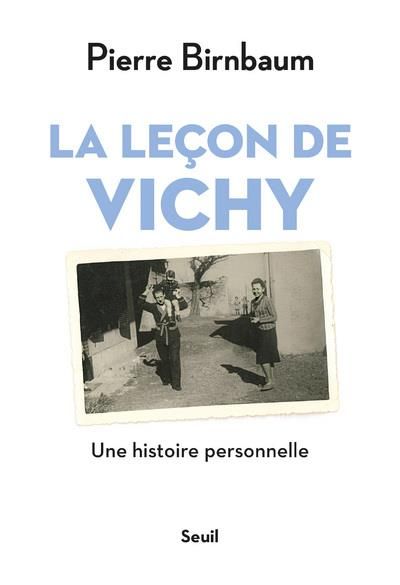 Pierre Birnbaum

LA LEÇON DE VICHY

Une histoire personnelle

Seuil